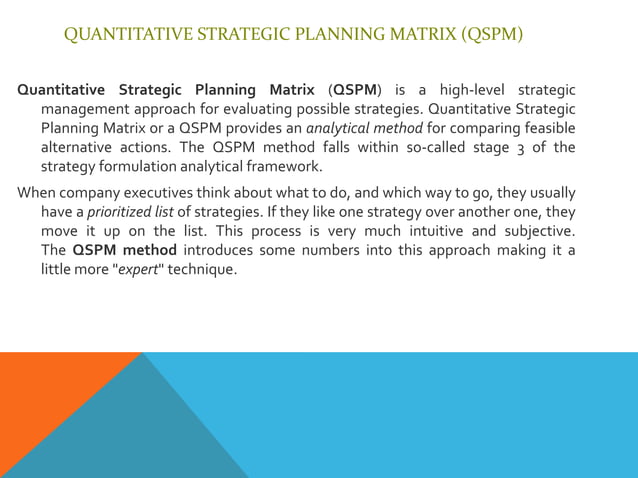 QUANTITATIVE STRATEGIC PLANNING MATRIX (QSPM)

Quantitative Strategic Planning Matrix (QSPM) is a high-level strategic management approach for evaluating possible strategies. Quantitative Strategic Planning Matrix or a QSPM provides an analytical method for comparing feasible alternative actions. The QSPM method falls within so-called stage 3 of the strategy formulation analytical framework.

When company executives think about what to do, and which way to go, they usually have a prioritized list of strategies. If they like one strategy over another one, they move it up on the list. This process is very much intuitive and subjective. The QSPM method introduces some numbers into this approach making it a little more "expert" technique.